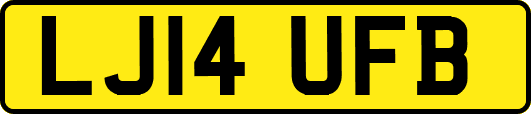 LJ14 UFB